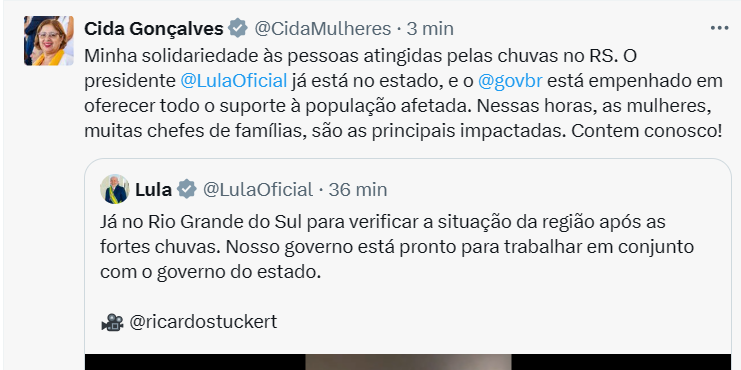 Cida Gonçalves @CidaMulheres · 3 min

Minha solidariedade às pessoas atingidas pelas chuvas no RS. O presidente @LulaOficial já está no estado, e o @govbr está empenhado em oferecer todo o suporte à população afetada. Nessas horas, as mulheres, muitas chefes de famílias, são as principais impactadas. Contem conosco!

Lula @LulaOficial · 36 min

Já no Rio Grande do Sul para verificar a situação da região após as fortes chuvas. Nosso governo está pronto para trabalhar em conjunto com o governo do estado.

🎥 @ricardostuckert